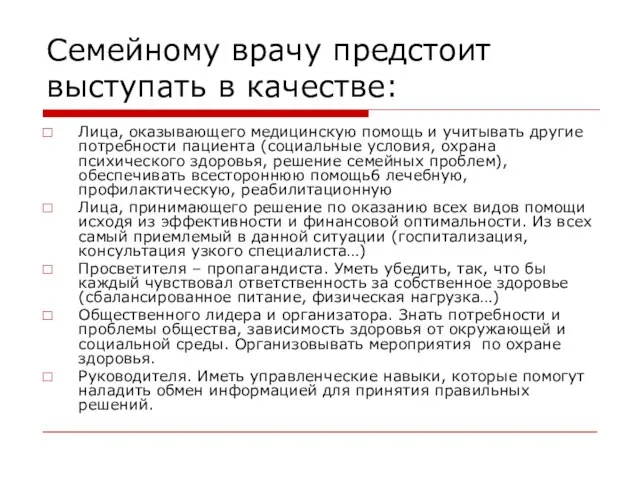 Семейному врачу предстоит выступать в качестве:

□ Лица, оказывающего медицинскую помощь и учитывать другие потребности пациента (социальные условия, охрана психического здоровья, решение семейных проблем), обеспечивать всестороннюю помощь6 лечебную, профилактическую, реабилитационную

□ Лица, принимающего решение по оказанию всех видов помощи исходя из эффективности и финансовой оптимальности. Из всех самый приемлемый в данной ситуации (госпитализация, консультация узкого специалиста…)

□ Просветителя – пропагандиста. Уметь убедить, так, что бы каждый чувствовал ответственность за собственное здоровье (сбалансированное питание, физическая нагрузка…)

□ Общественного лидера и организатора. Знать потребности и проблемы общества, зависимость здоровья от окружающей и социальной среды. Организовывать мероприятия по охране здоровья.

□ Руководителя. Иметь управленческие навыки, которые помогут наладить обмен информацией для принятия правильных решений.